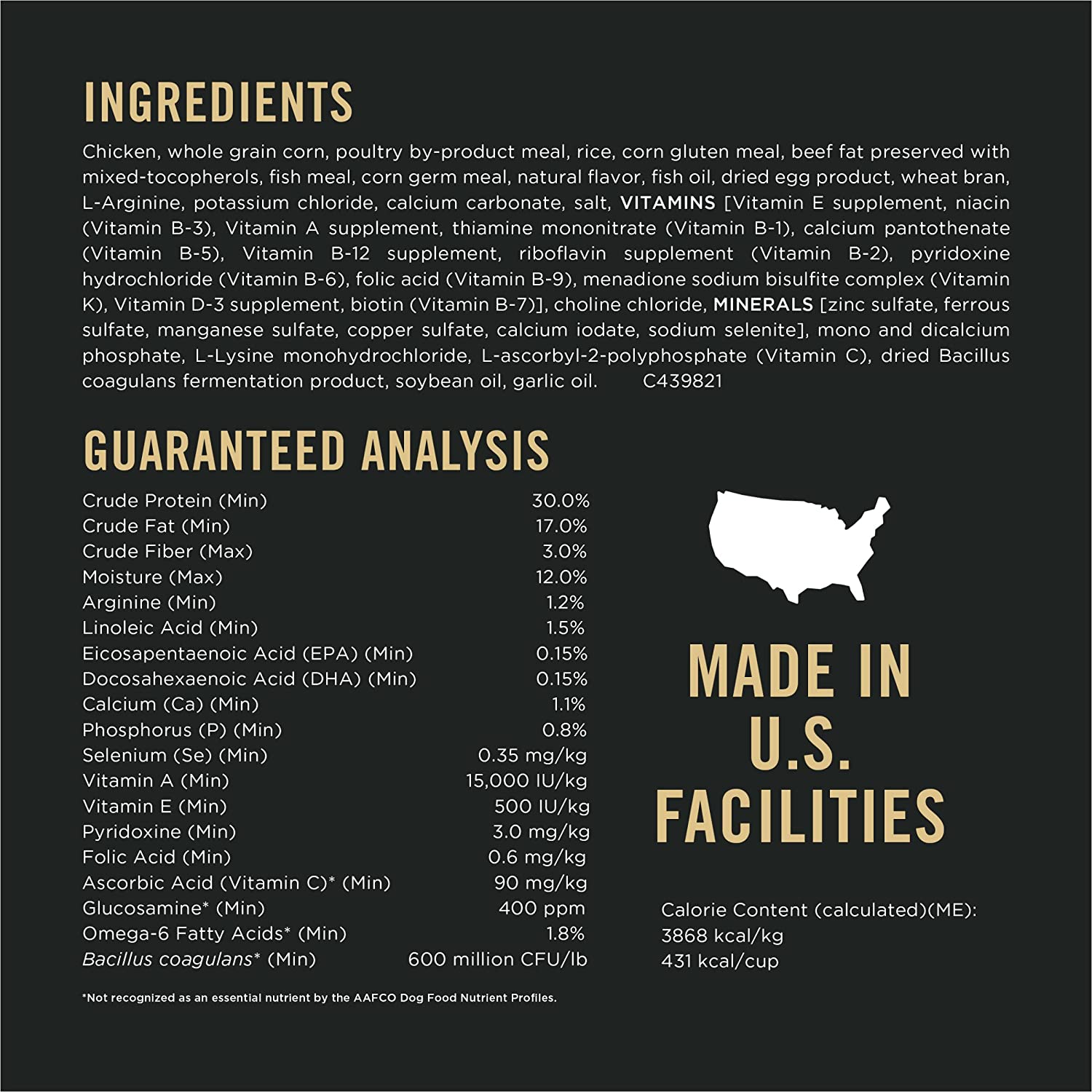 INGREDIENTS

Chicken, whole grain corn, poultry by-product meal, rice, corn gluten meal, beef fat preserved with mixed-tocopherols, fish meal, corn germ meal, natural flavor, fish oil, dried egg product, wheat bran, L-Arginine, potassium chloride, calcium carbonate, salt, VITAMINS [Vitamin E supplement, niacin (Vitamin B-3), Vitamin A supplement, thiamine mononitrate (Vitamin B-1), calcium pantothenate (Vitamin B-5), Vitamin B-12 supplement, riboflavin supplement (Vitamin B-2), pyridoxine hydrochloride (Vitamin B-6), folic acid (Vitamin B-9), menadione sodium bisulfite complex (Vitamin K), Vitamin D-3 supplement, biotin (Vitamin B-7)], choline chloride, MINERALS [zinc sulfate, ferrous sulfate, manganese sulfate, copper sulfate, calcium iodate, sodium selenite], mono and dicalcium phosphate, L-Lysine monohydrochloride, L-ascorbyl-2-polyphosphate (Vitamin C), dried Bacillus coagulans fermentation product, soybean oil, garlic oil. C439821

GUARANTEED ANALYSIS

Crude Protein (Min) 30.0%
Crude Fat (Min) 17.0%
Crude Fiber (Max) 3.0%
Moisture (Max) 12.0%
Arginine (Min) 1.2%
Linoleic Acid (Min) 1.5%
Eicosapentaenoic Acid (EPA) (Min) 0.15%
Docosahexaenoic Acid (DHA) (Min) 0.15%
Calcium (Ca) (Min) 1.1%
Phosphorus (P) (Min) 0.8%
Selenium (Se) (Min) 0.35 mg/kg
Vitamin A (Min) 15,000 IU/kg
Vitamin E (Min) 500 IU/kg
Pyridoxine (Min) 3.0 mg/kg
Folic Acid (Min) 0.6 mg/kg
Ascorbic Acid (Vitamin C)* (Min) 90 mg/kg
Glucosamine* (Min) 400 ppm
Omega-6 Fatty Acids* (Min) 1.8%
Bacillus coagulans* (Min) 600 million CFU/lb

*Not recognized as an essential nutrient by the AAFCO Dog Food Nutrient Profiles.

MADE IN
U.S.
FACILITIES

Calorie Content (calculated)(ME):
3868 kcal/kg
431 kcal/cup